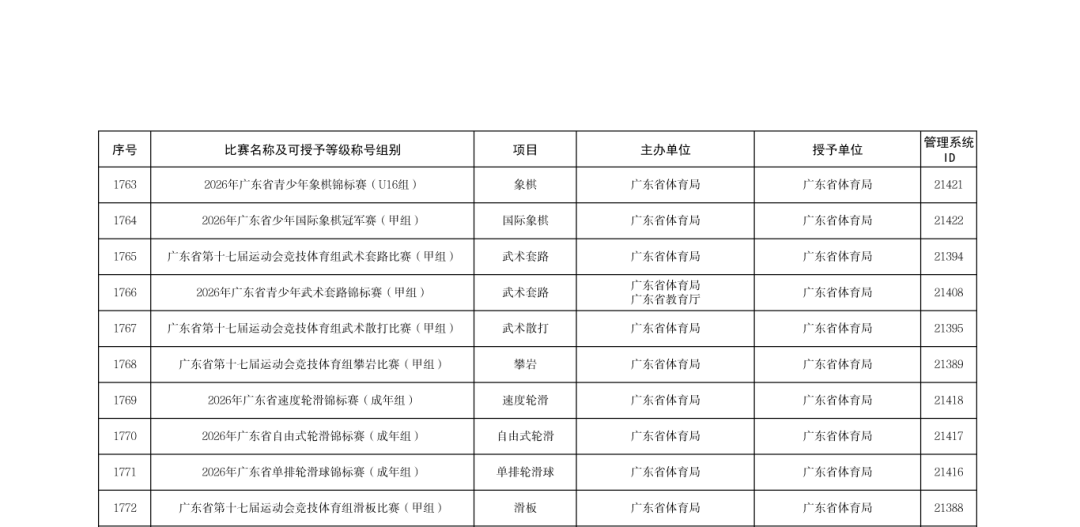 | 序号 | 比赛名称及可授予等级称号组别 | 项目 | 主办单位 | 授予单位 | 管理系统ID |
|---|---|---|---|---|---|
| 1763 | 2026年广东省青少年象棋锦标赛（U16组） | 象棋 | 广东省体育局 | 广东省体育局 | 21421 |
| 1764 | 2026年广东省少年国际象棋冠军赛（甲组） | 国际象棋 | 广东省体育局 | 广东省体育局 | 21422 |
| 1765 | 广东省第十七届运动会竞技体育组武术套路比赛（甲组） | 武术套路 | 广东省体育局 | 广东省体育局 | 21394 |
| 1766 | 2026年广东省青少年武术套路锦标赛（甲组） | 武术套路 | 广东省体育局 广东省教育厅 | 广东省体育局 | 21408 |
| 1767 | 广东省第十七届运动会竞技体育组武术散打比赛（甲组） | 武术散打 | 广东省体育局 | 广东省体育局 | 21395 |
| 1768 | 广东省第十七届运动会竞技体育组攀岩比赛（甲组） | 攀岩 | 广东省体育局 | 广东省体育局 | 21389 |
| 1769 | 2026年广东省速度轮滑锦标赛（成年组） | 速度轮滑 | 广东省体育局 | 广东省体育局 | 21418 |
| 1770 | 2026年广东省自由式轮滑锦标赛（成年组） | 自由式轮滑 | 广东省体育局 | 广东省体育局 | 21417 |
| 1771 | 2026年广东省单排轮滑球锦标赛（成年组） | 单排轮滑球 | 广东省体育局 | 广东省体育局 | 21416 |
| 1772 | 广东省第十七届运动会竞技体育组滑板比赛（甲组） | 滑板 | 广东省体育局 | 广东省体育局 | 21388 |